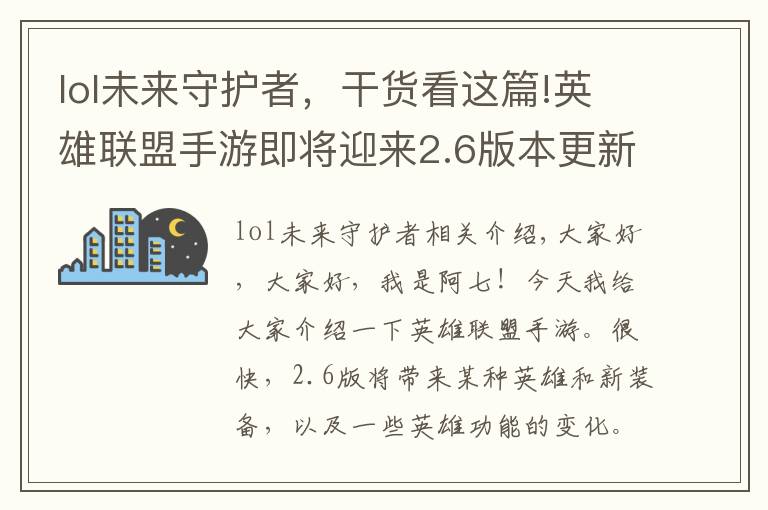 lol未来守护者，干货看这篇!英雄联盟手游即将迎来2.6版本更新

lol未来守护者相关介绍，大家好，大家好，我是阿七！今天我给大家介绍一下英雄联盟手游。很快，2.6版将带来某种英雄和新装备，以及一些英雄功能的变化。